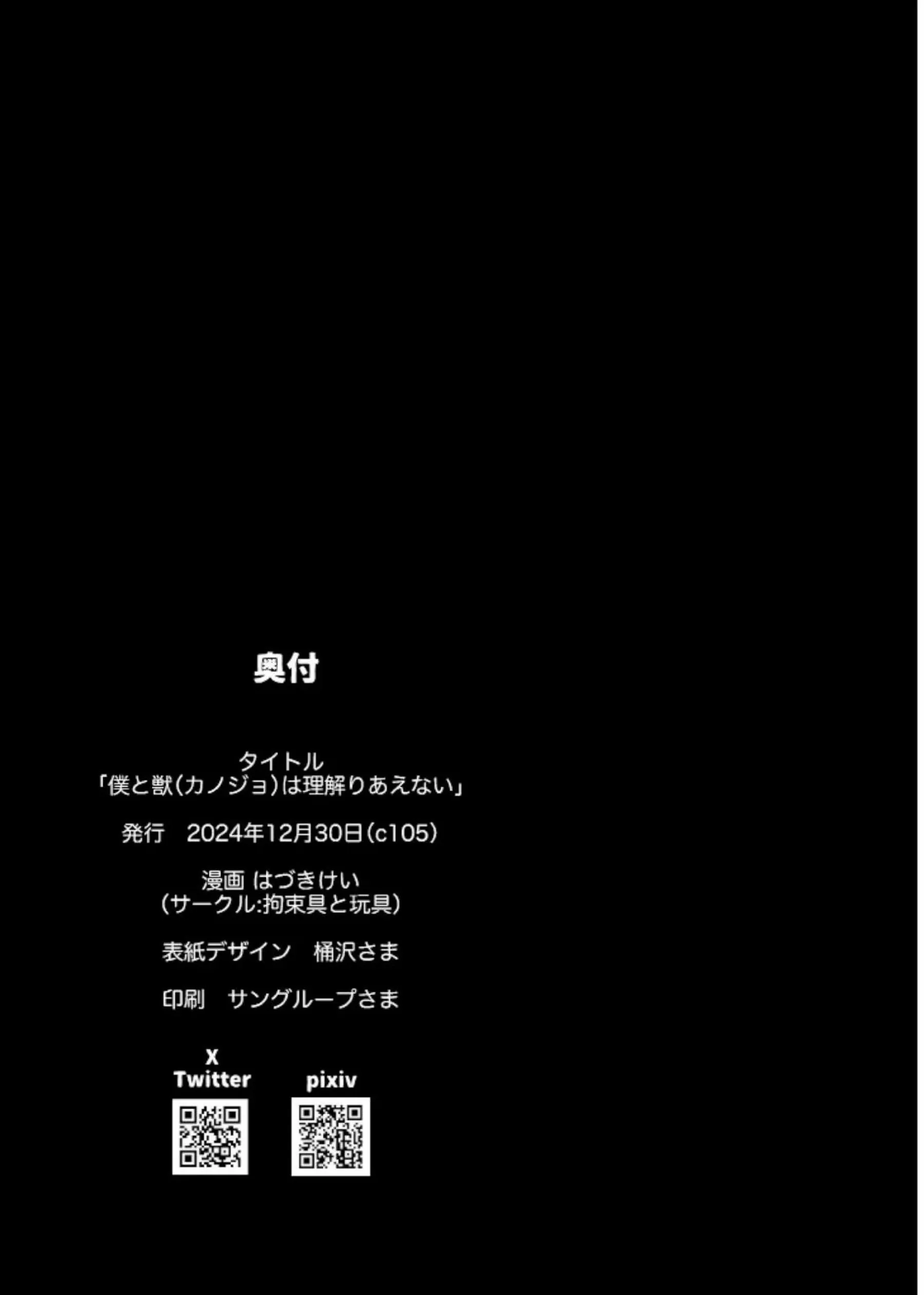 奥付

タイトル
「僕と獣(カノジョ)は理解りあえない」

発行　2024年12月30日(c105)

漫画 はづきけい
(サークル:拘束具と玩具)

表紙デザイン　桶沢さま

印刷　サングループさま

X
Twitter

pixiv